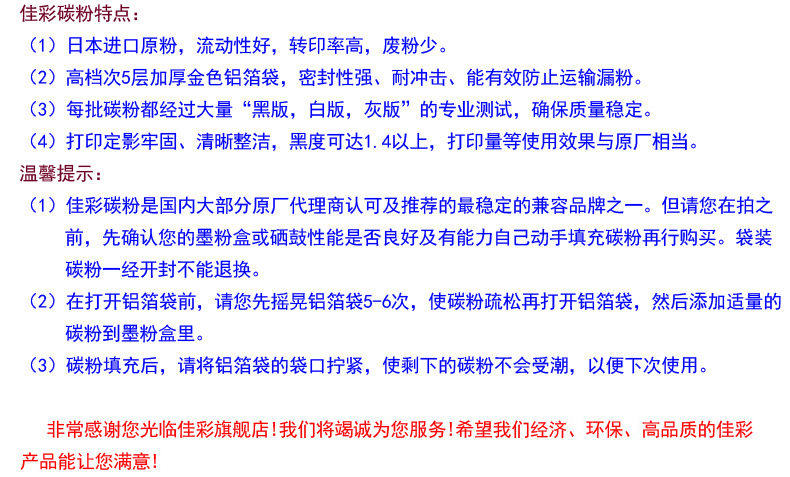 佳彩碳粉特点：

（1）日本进口原粉，流动性好，转印率高，废粉少。

（2）高档次5层加厚金色铝箔袋，密封性强、耐冲击、能有效防止运输漏粉。

（3）每批碳粉都经过大量“黑版，白版，灰版”的专业测试，确保质量稳定。

（4）打印定影牢固、清晰整洁，黑度可达1.4以上，打印量等使用效果与原厂相当。

温馨提示：

（1）佳彩碳粉是国内大部分原厂代理商认可及推荐的最稳定的兼容品牌之一。但请您在拍之前，先确认您的墨粉盒或硒鼓性能是否良好及有能力自己动手填充碳粉再行购买。袋装碳粉一经开封不能退换。

（2）在打开铝箔袋前，请您先摇晃铝箔袋5-6次，使碳粉疏松再打开铝箔袋，然后添加适量的碳粉到墨粉盒里。

（3）碳粉填充后，请将铝箔袋的袋口拧紧，使剩下的碳粉不会受潮，以便下次使用。

非常感谢您光临佳彩旗舰店!我们将竭诚为您服务!希望我们经济、环保、高品质的佳彩产品能让您满意!